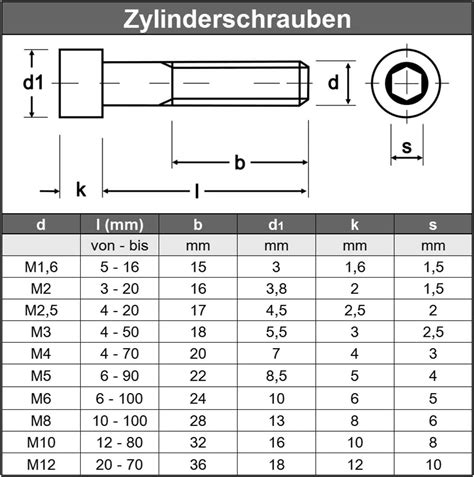 Zylinderschrauben

d1

d

s

b

k

l

| d | l (mm) | b | d1 | k | s |
|---|---|---|---|---|---|
| | von - bis | mm | mm | mm | mm |
| M1,6 | 5 - 16 | 15 | 3 | 1,6 | 1,5 |
| M2 | 3 - 20 | 16 | 3,8 | 2 | 1,5 |
| M2,5 | 4 - 20 | 17 | 4,5 | 2,5 | 2 |
| M3 | 4 - 50 | 18 | 5,5 | 3 | 2,5 |
| M4 | 4 - 70 | 20 | 7 | 4 | 3 |
| M5 | 6 - 90 | 22 | 8,5 | 5 | 4 |
| M6 | 6 - 100 | 24 | 10 | 6 | 5 |
| M8 | 10 - 100 | 28 | 13 | 8 | 6 |
| M10 | 12 - 80 | 32 | 16 | 10 | 8 |
| M12 | 20 - 70 | 36 | 18 | 12 | 10 |